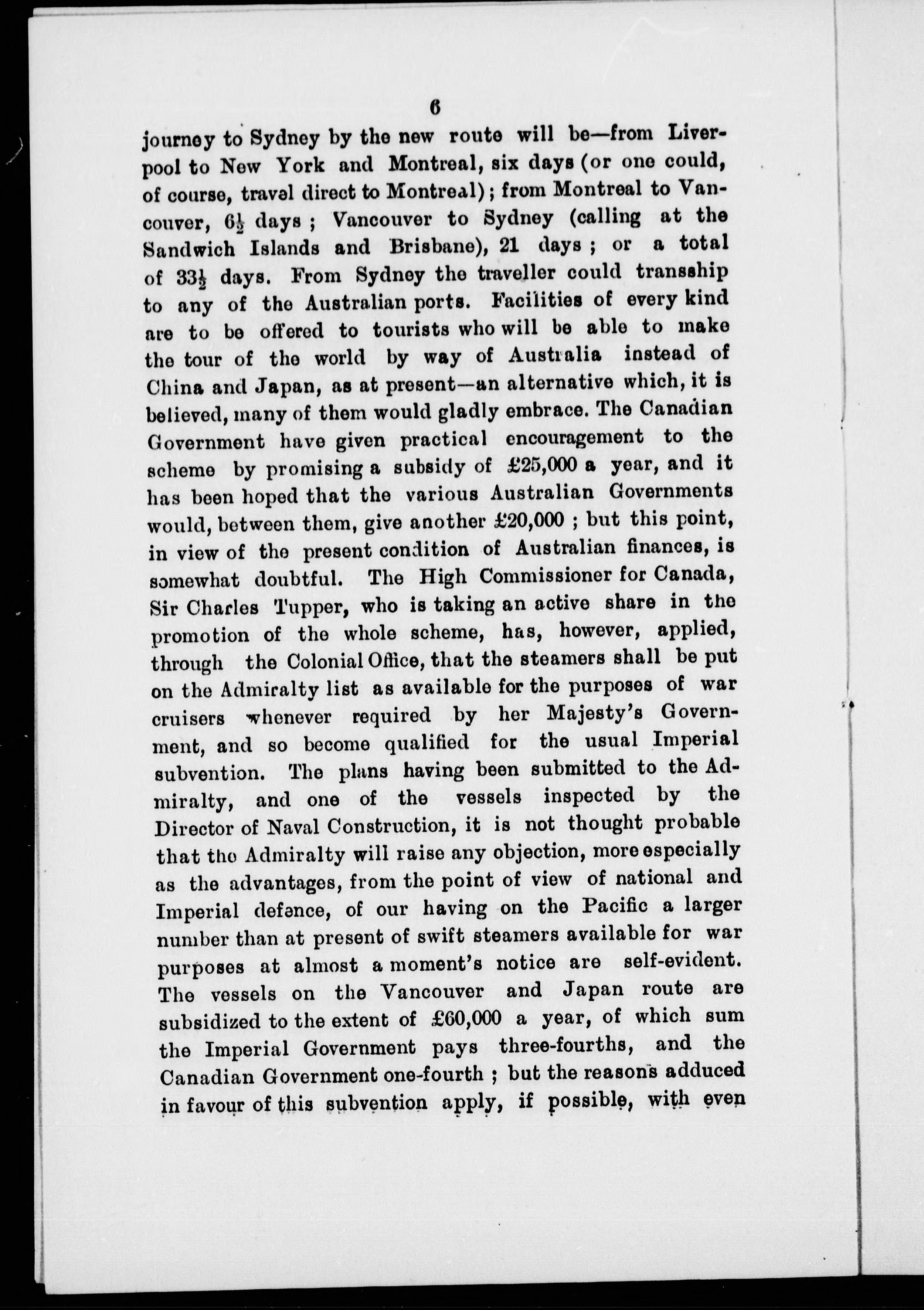 6

journey to Sydney by the new route will be—from Liverpool to New York and Montreal, six days (or one could, of course, travel direct to Montreal); from Montreal to Vancouver, $6\frac{1}{2}$ days; Vancouver to Sydney (calling at the Sandwich Islands and Brisbane), 21 days; or a total of $33\frac{1}{2}$ days. From Sydney the traveller could tranship to any of the Australian ports. Facilities of every kind are to be offered to tourists who will be able to make the tour of the world by way of Australia instead of China and Japan, as at present—an alternative which, it is believed, many of them would gladly embrace. The Canadian Government have given practical encouragement to the scheme by promising a subsidy of £25,000 a year, and it has been hoped that the various Australian Governments would, between them, give another £20,000; but this point, in view of the present condition of Australian finances, is somewhat doubtful. The High Commissioner for Canada, Sir Charles Tupper, who is taking an active share in the promotion of the whole scheme, has, however, applied, through the Colonial Office, that the steamers shall be put on the Admiralty list as available for the purposes of war cruisers whenever required by her Majesty's Government, and so become qualified for the usual Imperial subvention. The plans having been submitted to the Admiralty, and one of the vessels inspected by the Director of Naval Construction, it is not thought probable that the Admiralty will raise any objection, more especially as the advantages, from the point of view of national and Imperial defence, of our having on the Pacific a larger number than at present of swift steamers available for war purposes at almost a moment's notice are self-evident. The vessels on the Vancouver and Japan route are subsidized to the extent of £60,000 a year, of which sum the Imperial Government pays three-fourths, and the Canadian Government one-fourth; but the reasons adduced in favour of this subvention apply, if possible, with even